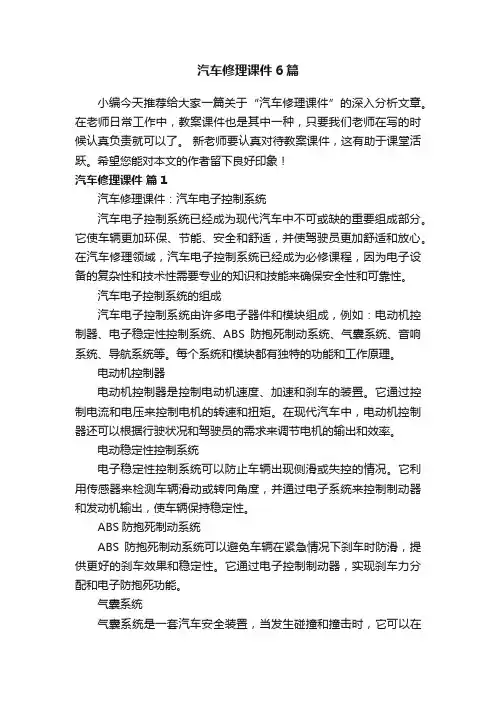 汽车修理课件 6 篇

小编今天推荐给大家一篇关于“汽车修理课件”的深入分析文章。在老师日常工作中，教案课件也是其中一种，只要我们老师在写的时候认真负责就可以了。 新老师要认真对待教案课件，这有助于课堂活跃。希望您能对本文的作者留下良好印象！

汽车修理课件 篇 1

汽车修理课件：汽车电子控制系统

汽车电子控制系统已经成为现代汽车中不可或缺的重要组成部分。它使车辆更加环保、节能、安全和舒适，并使驾驶员更加舒适和放心。在汽车修理领域，汽车电子控制系统已经成为必修课程，因为电子设备的复杂性和技术性需要专业的知识和技能来确保安全性和可靠性。

汽车电子控制系统的组成

汽车电子控制系统由许多电子器件和模块组成，例如：电动机控制器、电子稳定性控制系统、ABS 防抱死制动系统、气囊系统、音响系统、导航系统等。每个系统和模块都有独特的功能和工作原理。

电动机控制器

电动机控制器是控制电动机速度、加速和刹车的装置。它通过控制电流和电压来控制电机的转速和扭矩。在现代汽车中，电动机控制器还可以根据行驶状况和驾驶员的需求来调节电机的输出和效率。

电动稳定性控制系统

电子稳定性控制系统可以防止车辆出现侧滑或失控的情况。它利用传感器来检测车辆滑动或转向角度，并通过电子系统来控制制动器和发动机输出，使车辆保持稳定性。

ABS 防抱死制动系统

ABS 防抱死制动系统可以避免车辆在紧急情况下刹车时防滑，提供更好的刹车效果和稳定性。它通过电子控制制动器，实现刹车力分配和电子防抱死功能。

气囊系统

气囊系统是一套汽车安全装置，当发生碰撞和撞击时，它可以在